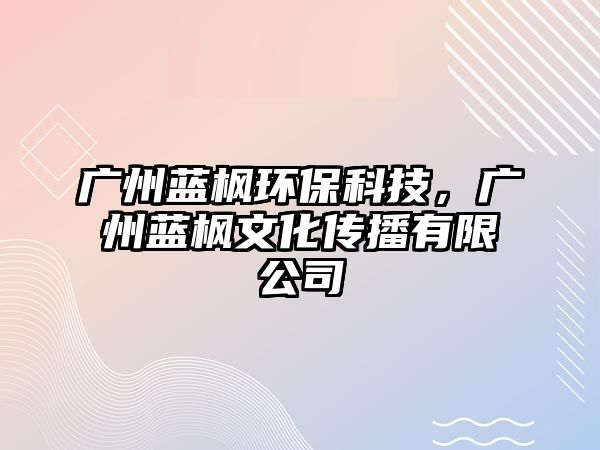 广州蓝枫环保科技，广州蓝枫文化传播有限公司